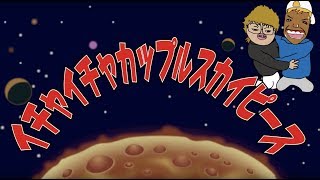 イチャイチャカップルスカイピース